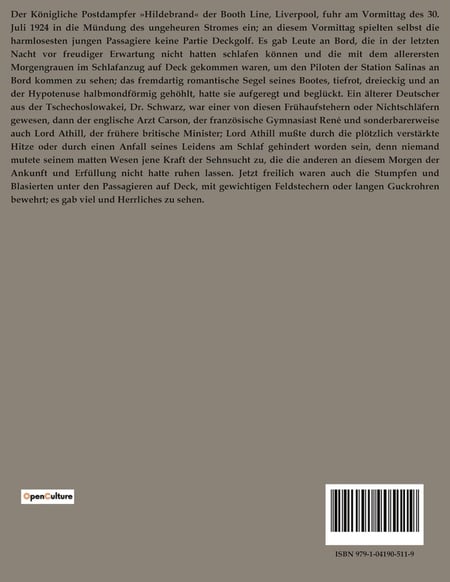 Der Königliche Postdampfer »Hildebrand« der Booth Line, Liverpool, fuhr am Vormittag des 30. Juli 1924 in die Mündung des ungeheuren Stromes ein; an diesem Vormittag spielten selbst die harmlosesten jungen Passagiere keine Partie Deckgolf. Es gab Leute an Bord, die in der letzten Nacht vor freudiger Erwartung nicht hatten schlafen können und die mit dem allerersten Morgengrauen im Schlafanzug auf Deck gekommen waren, um den Piloten der Station Salinas an Bord kommen zu sehen; das fremdartig romantische Segel seines Bootes, tiefrot, dreieckig und an der Hypotenuse halbmondförmig gehöhlt, hatte sie aufgeregt und beglückt. Ein älterer Deutscher aus der Tschechoslowakei, Dr. Schwarz, war einer von diesen Frühaufstehern oder Nichtschläfern gewesen, dann der englische Arzt Carson, der französische Gymnasiast René und sonderbarerweise auch Lord Athill, der frühere britische Minister; Lord Athill mußte durch die plötzlich verstärkte Hitze oder durch einen Anfall seines Leidens am Schlaf gehindert worden sein, denn niemand mutete seinem matten Wesen jene Kraft der Sehnsucht zu, die die anderen an diesem Morgen der Ankunft und Erfüllung nicht hatte ruhen lassen. Jetzt freilich waren auch die Stumpfen und Blasierten unter den Passagieren auf Deck, mit gewichtigen Feldstechern oder langen Guckrohren bewehrt; es gab viel und Herrliches zu sehen.

OpenCulture

ISBN 979-1-04190-511-9